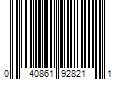 0 40861 92821 1